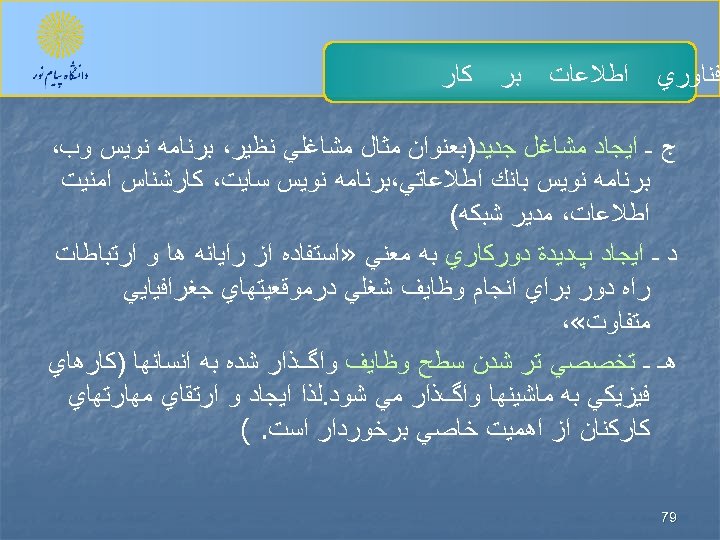 دانشگاه پیام نور

فناوري اطلاعات بر كار

ج ـ ايجاد مشاغل جديد(بعنوان مثال مشاغلي نظير، برنامه نويس وب، برنامه نويس بانك اطلاعاتي،برنامه نويس سايت، كارشناس امنيت اطلاعات، مدير شبكه)

د ـ ايجاد پديدة دوركاري به معني «استفاده از رايانه ها و ارتباطات راه دور براي انجام وظايف شغلي درموقعيتهاي جغرافيايي متفاوت»،

هـ ـ تخصصي تر شدن سطح وظايف واگذار شده به انسانها (كارهاي فيزيكي به ماشينها واگذار مي شود.لذا ايجاد و ارتقاي مهارتهاي كاركنان از اهميت خاصي برخوردار است. )

79